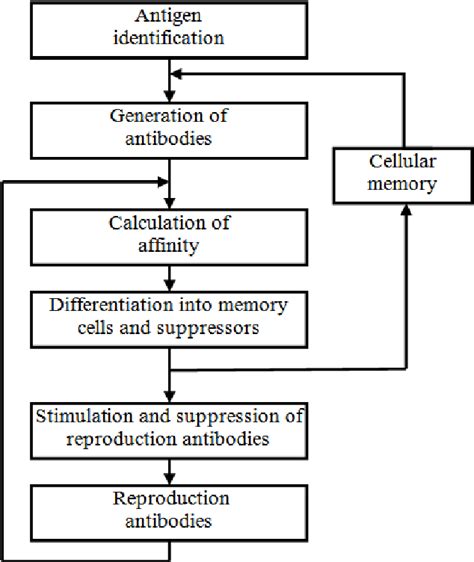 Antigen identification

Generation of antibodies

Cellular memory

Calculation of affinity

Differentiation into memory cells and suppressors

Stimulation and suppression of reproduction antibodies

Reproduction antibodies